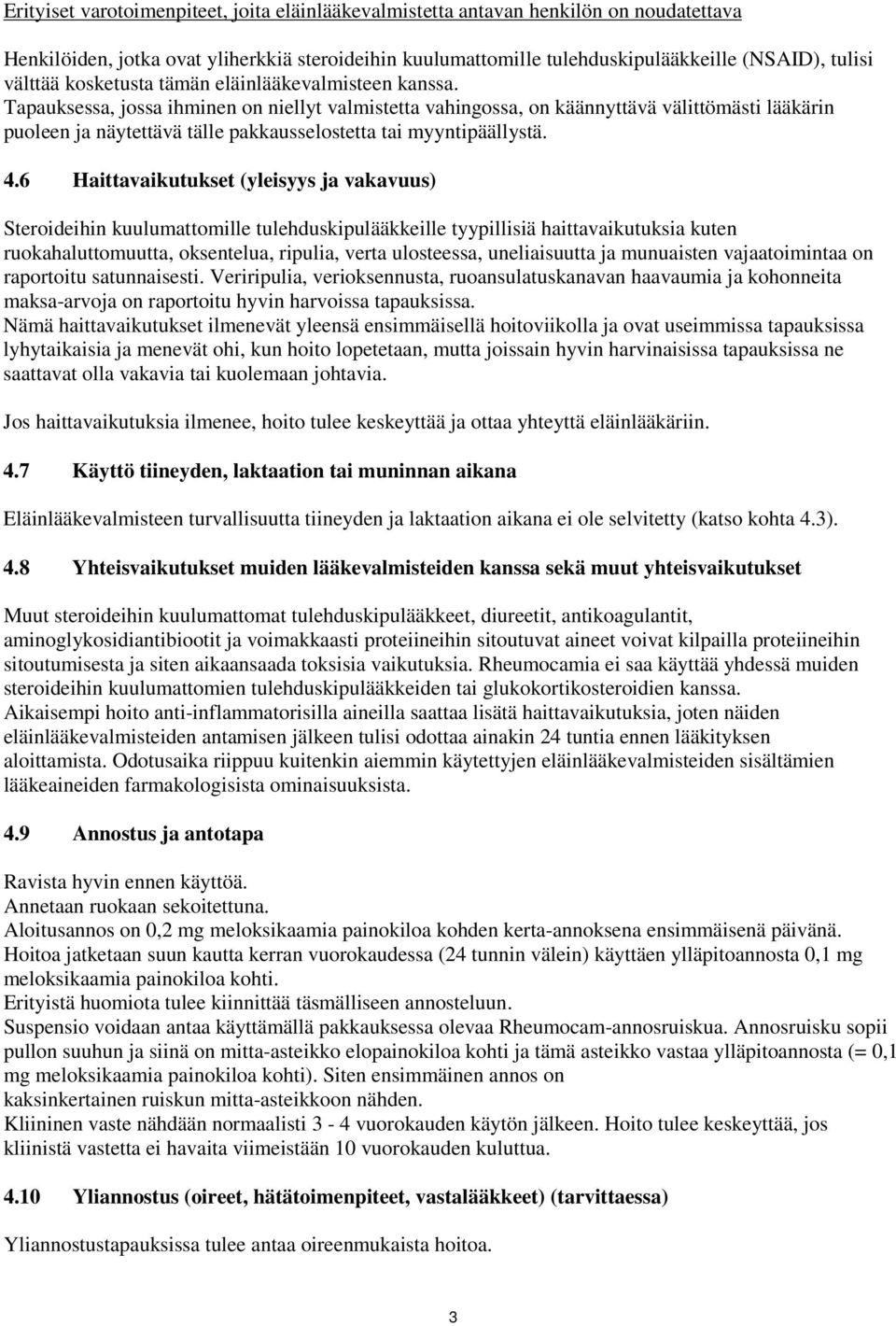 Erityiset varotoimenpiteet, joita eläinlääkevalmistetta antavan henkilön on noudatettava

Henkilöiden, jotka ovat yliherkkiä steroideihin kuulumattomille tulehduskipulääkkeille (NSAID), tulisi välttää kosketusta tämän eläinlääkevalmisteen kanssa.
Tapauksessa, jossa ihminen on niellyt valmistetta vahingossa, on käännyttävä välittömästi lääkärin puoleen ja näytettävä tälle pakkausselostetta tai myyntipäällystä.

4.6 Haittavaikutukset (yleisyys ja vakavuus)

Steroideihin kuulumattomille tulehduskipulääkkeille tyypillisiä haittavaikutuksia kuten ruokahaluttomuutta, oksentelua, ripulia, verta ulosteessa, uneliaisuutta ja munuaisten vajaatoimintaa on raportoitu satunnaisesti. Veriripulia, verioksennusta, ruoansulatuskanavan haavaumia ja kohonneita maksa-arvoja on raportoitu hyvin harvoissa tapauksissa.
Nämä haittavaikutukset ilmenevät yleensä ensimmäisellä hoitoviikolla ja ovat useimmissa tapauksissa lyhytaikaisia ja menevät ohi, kun hoito lopetetaan, mutta joissain hyvin harvinaisissa tapauksissa ne saattavat olla vakavia tai kuolemaan johtavia.

Jos haittavaikutuksia ilmenee, hoito tulee keskeyttää ja ottaa yhteyttä eläinlääkäriin.

4.7 Käyttö tiineyden, laktaation tai muninnan aikana

Eläinlääkevalmisteen turvallisuutta tiineyden ja laktaation aikana ei ole selvitetty (katso kohta 4.3).

4.8 Yhteisvaikutukset muiden lääkevalmisteiden kanssa sekä muut yhteisvaikutukset

Muut steroideihin kuulumattomat tulehduskipulääkkeet, diureetit, antikoagulantit, aminoglykosidiantibiootit ja voimakkaasti proteiineihin sitoutuvat aineet voivat kilpailla proteiineihin sitoutumisesta ja siten aikaansaada toksisia vaikutuksia. Rheumocamia ei saa käyttää yhdessä muiden steroideihin kuulumattomien tulehduskipulääkkeiden tai glukokortikosteroidien kanssa.
Aikaisempi hoito anti-inflammatorisilla aineilla saattaa lisätä haittavaikutuksia, joten näiden eläinlääkevalmisteiden antamisen jälkeen tulisi odottaa ainakin 24 tuntia ennen lääkityksen aloittamista. Odotusaika riippuu kuitenkin aiemmin käytettyjen eläinlääkevalmisteiden sisältämien lääkeaineiden farmakologisista ominaisuuksista.

4.9 Annostus ja antotapa

Ravista hyvin ennen käyttöä.
Annetaan ruokaan sekoitettuna.
Aloitusannos on 0,2 mg meloksikaamia painokiloa kohden kerta-annoksena ensimmäisenä päivänä.
Hoitoa jatketaan suun kautta kerran vuorokaudessa (24 tunnin välein) käyttäen ylläpitoannosta 0,1 mg meloksikaamia painokiloa kohti.
Erityistä huomiota tulee kiinnittää täsmälliseen annosteluun.
Suspensio voidaan antaa käyttämällä pakkauksessa olevaa Rheumocam-annosruiskua. Annosruisku sopii pullon suuhun ja siinä on mitta-asteikko elopainokiloa kohti ja tämä asteikko vastaa ylläpitoannosta (= 0,1 mg meloksikaamia painokiloa kohti). Siten ensimmäinen annos on kaksinkertainen ruiskun mitta-asteikkoon nähden.
Kliininen vaste nähdään normaalisti 3 - 4 vuorokauden käytön jälkeen. Hoito tulee keskeyttää, jos kliinistä vastetta ei havaita viimeistään 10 vuorokauden kuluttua.

4.10 Yliannostus (oireet, hätätoimenpiteet, vastalääkkeet) (tarvittaessa)

Yliannostustapauksissa tulee antaa oireenmukaista hoitoa.

3